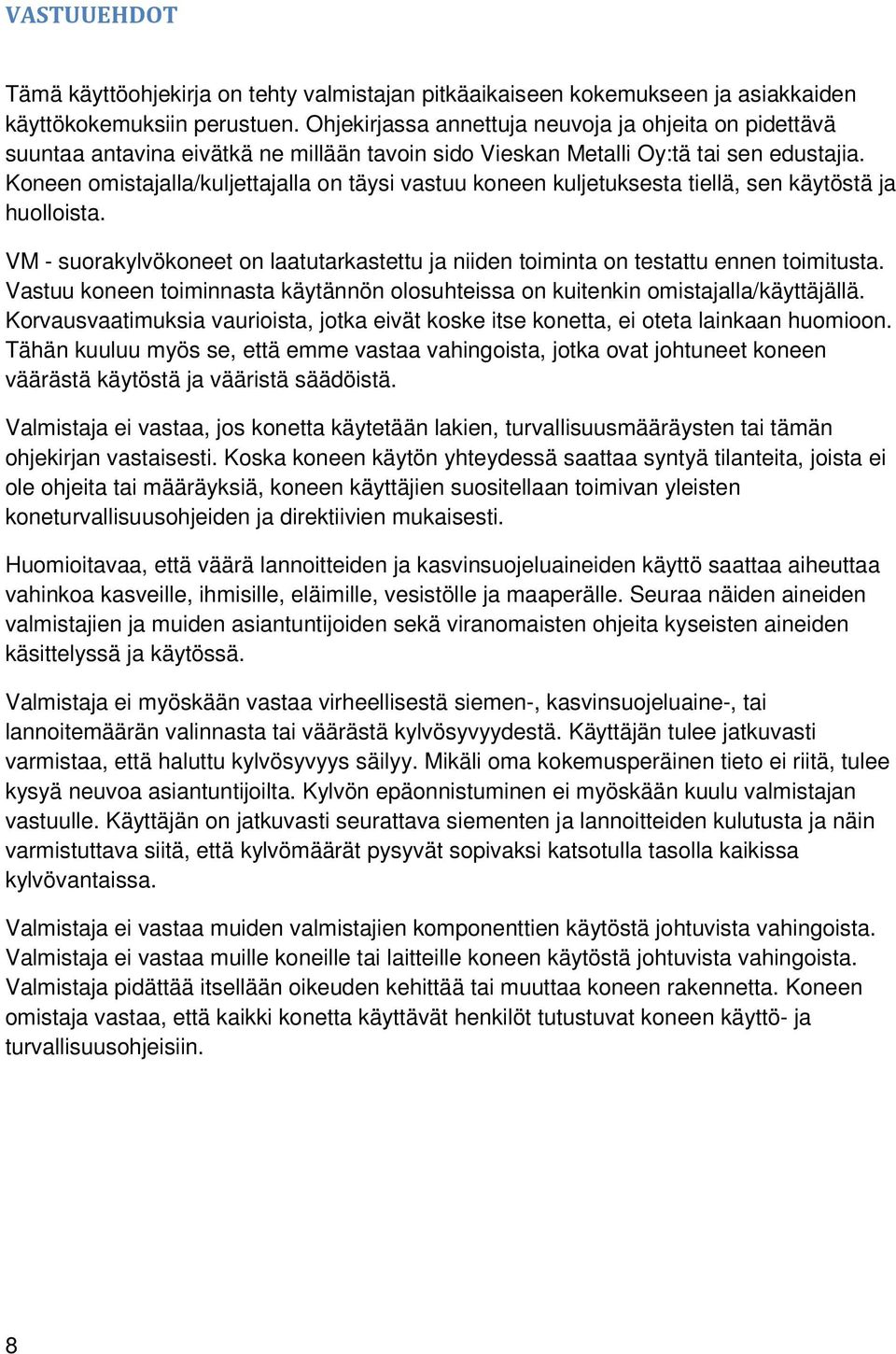 VASTUUEHDOT

Tämä käyttöohjekirja on tehty valmistajan pitkäaikaiseen kokemukseen ja asiakkaiden käyttökokemuksiin perustuen. Ohjekirjassa annettuja neuvoja ja ohjeita on pidettävä suuntaa antavina eivätkä ne millään tavoin sido Vieskan Metalli Oy:tä tai sen edustajia. Koneen omistajalla/kuljettajalla on täysi vastuu koneen kuljetuksesta tiellä, sen käytöstä ja huolloista.

VM - suorakylvökoneet on laatutarkastettu ja niiden toiminta on testattu ennen toimitusta. Vastuu koneen toiminnasta käytännön olosuhteissa on kuitenkin omistajalla/käyttäjällä. Korvausvaatimuksia vaurioista, jotka eivät koske itse konetta, ei oteta lainkaan huomioon. Tähän kuuluu myös se, että emme vastaa vahingoista, jotka ovat johtuneet koneen väärästä käytöstä ja vääristä säädöistä.

Valmistaja ei vastaa, jos konetta käytetään lakien, turvallisuusmääräysten tai tämän ohjekirjan vastaisesti. Koska koneen käytön yhteydessä saattaa syntyä tilanteita, joista ei ole ohjeita tai määräyksiä, koneen käyttäjien suositellaan toimivan yleisten koneturvallisuusohjeiden ja direktiivien mukaisesti.

Huomioitavaa, että väärä lannoitteiden ja kasvinsuojeluaineiden käyttö saattaa aiheuttaa vahinkoa kasveille, ihmisille, eläimille, vesistölle ja maaperälle. Seuraa näiden aineiden valmistajien ja muiden asiantuntijoiden sekä viranomaisten ohjeita kyseisten aineiden käsittelyssä ja käytössä.

Valmistaja ei myöskään vastaa virheellisestä siemen-, kasvinsuojeluaine-, tai lannoitemäärän valinnasta tai väärästä kylvösyvyydestä. Käyttäjän tulee jatkuvasti varmistaa, että haluttu kylvösyvyys säilyy. Mikäli oma kokemusperäinen tieto ei riitä, tulee kysyä neuvoa asiantuntijoilta. Kylvön epäonnistuminen ei myöskään kuulu valmistajan vastuulle. Käyttäjän on jatkuvasti seurattava siementen ja lannoitteiden kulutusta ja näin varmistuttava siitä, että kylvömäärät pysyvät sopivaksi katsotulla tasolla kaikissa kylvövantaissa.

Valmistaja ei vastaa muiden valmistajien komponenttien käytöstä johtuvista vahingoista. Valmistaja ei vastaa muille koneille tai laitteille koneen käytöstä johtuvista vahingoista. Valmistaja pidättää itsellään oikeuden kehittää tai muuttaa koneen rakennetta. Koneen omistaja vastaa, että kaikki konetta käyttävät henkilöt tutustuvat koneen käyttö- ja turvallisuusohjeisiin.

8